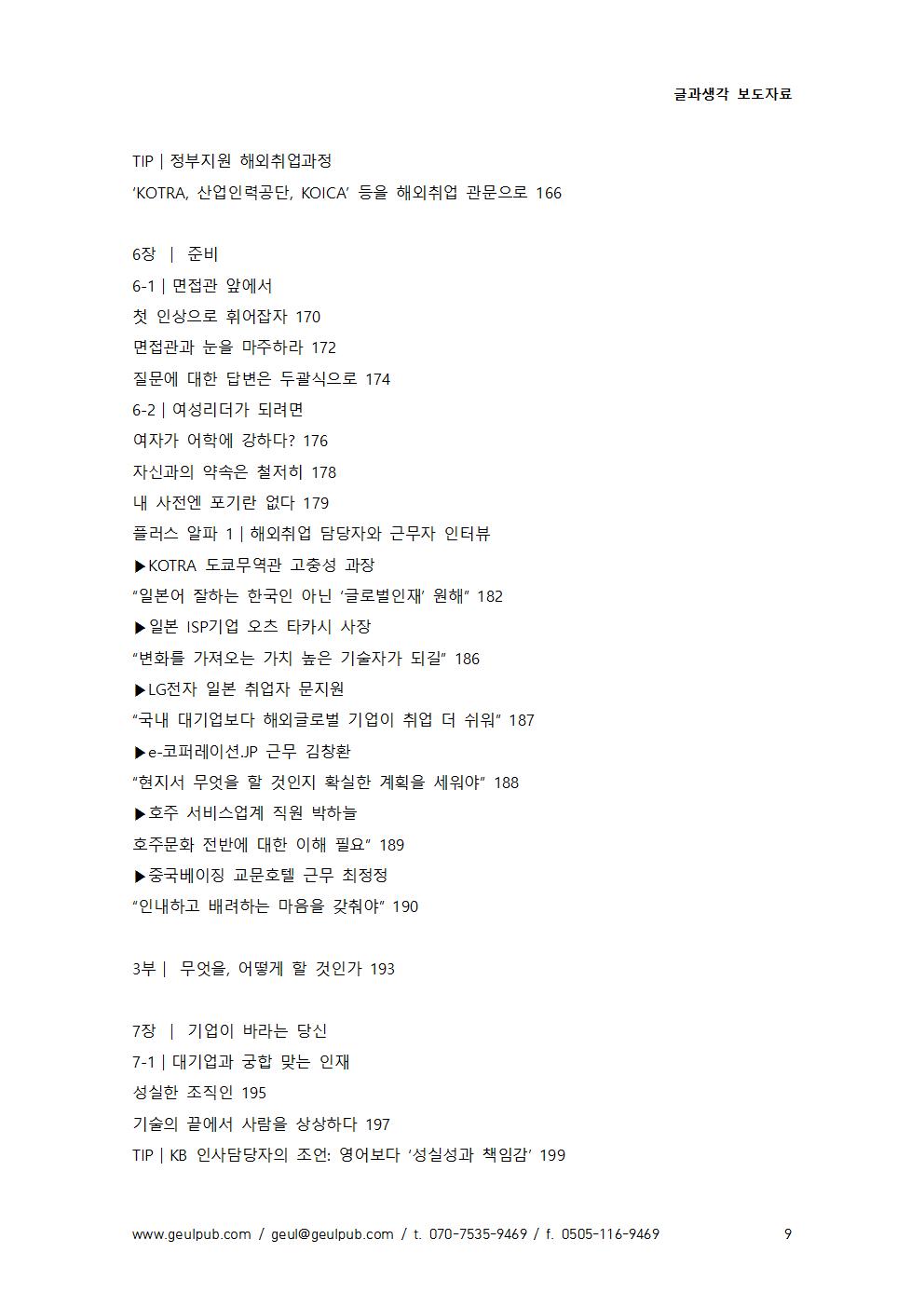 글과생각 보도자료

TIP | 정부지원 해외취업과정
'KOTRA, 산업인력공단, KOICA' 등을 해외취업 관문으로 166

6장 | 준비
6-1 | 면접관 앞에서
첫 인상으로 휘어잡자 170
면접관과 눈을 마주하라 172
질문에 대한 답변은 두괄식으로 174
6-2 | 여성리더가 되려면
여자가 어학에 강하다? 176
자신과의 약속은 철저히 178
내 사전엔 포기란 없다 179
플러스 알파 1 | 해외취업 담당자와 근무자 인터뷰
▶KOTRA 도쿄무역관 고충성 과장
"일본어 잘하는 한국인 아닌 '글로벌인재' 원해" 182
▶일본 ISP기업 오츠 타카시 사장
"변화를 가져오는 가치 높은 기술자가 되길" 186
▶LG전자 일본 취업자 문지원
"국내 대기업보다 해외글로벌 기업이 취업 더 쉬워" 187
▶e-코퍼레이션.JP 근무 김창환
"현지서 무엇을 할 것인지 확실한 계획을 세워야" 188
▶호주 서비스업계 직원 박하늘
호주문화 전반에 대한 이해 필요" 189
▶중국베이징 교문호텔 근무 최정정
"인내하고 배려하는 마음을 갖춰야" 190

3부 | 무엇을, 어떻게 할 것인가 193

7장 | 기업이 바라는 당신
7-1 | 대기업과 궁합 맞는 인재
성실한 조직인 195
기술의 끝에서 사람을 상상하다 197
TIP | KB 인사담당자의 조언: 영어보다 '성실성과 책임감' 199

www.geulpub.com / geul@geulpub.com / t. 070-7535-9469 / f. 0505-116-9469 9